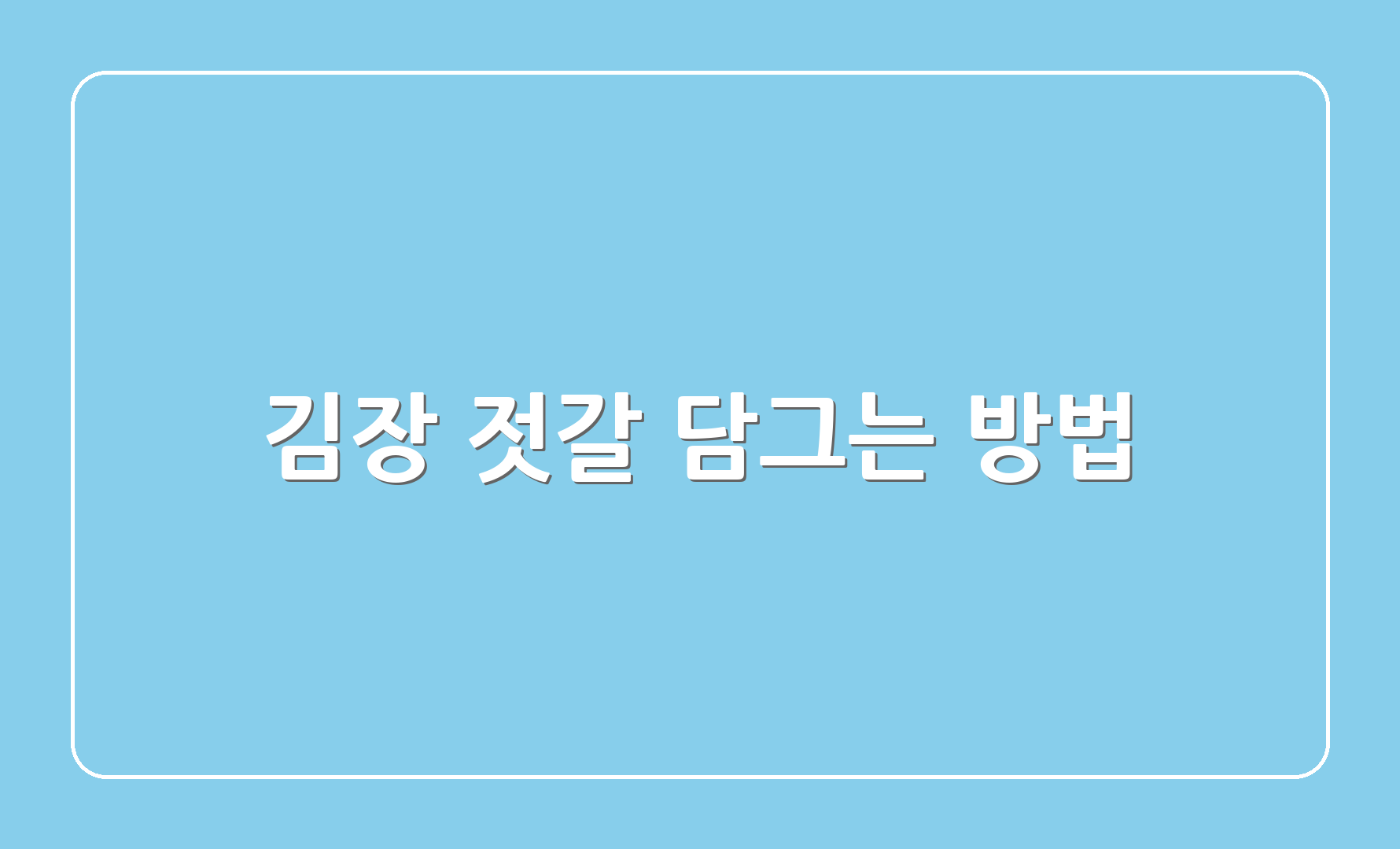 김장 젓갈 담그는 방법